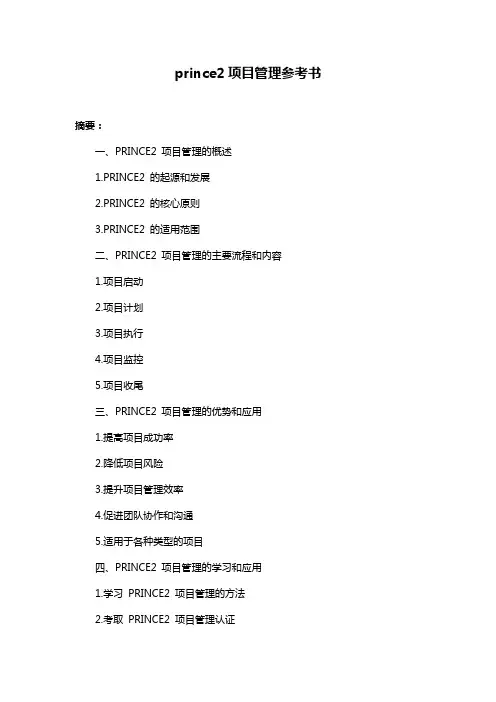 prince2 项目管理参考书

摘要：

一、PRINCE2 项目管理的概述

1.PRINCE2 的起源和发展

2.PRINCE2 的核心原则

3.PRINCE2 的适用范围

二、PRINCE2 项目管理的主要流程和内容

1.项目启动

2.项目计划

3.项目执行

4.项目监控

5.项目收尾

三、PRINCE2 项目管理的优势和应用

1.提高项目成功率

2.降低项目风险

3.提升项目管理效率

4.促进团队协作和沟通

5.适用于各种类型的项目

四、PRINCE2 项目管理的学习和应用

1.学习 PRINCE2 项目管理的方法

2.考取 PRINCE2 项目管理认证